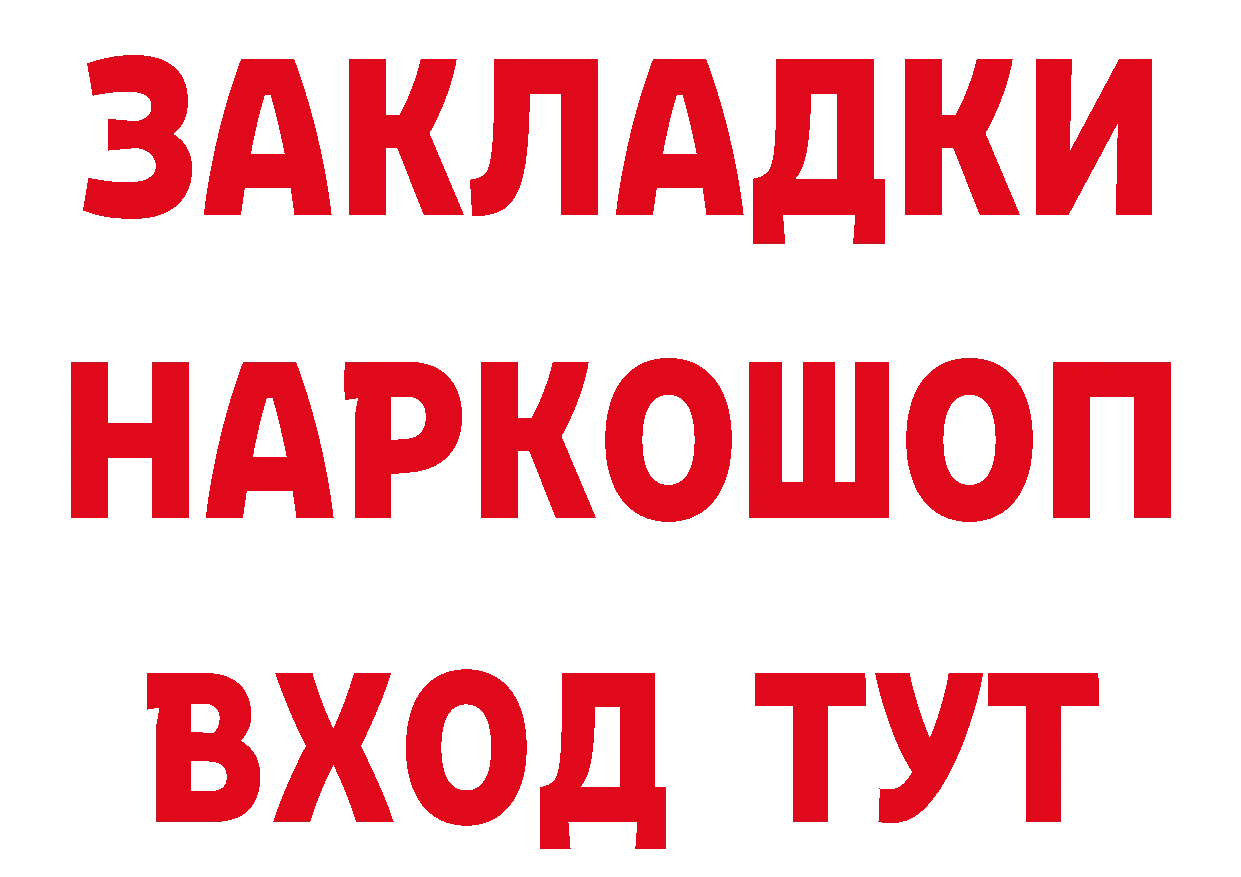 ЗАКЛАДКИ НАРКОШОП ВХОД ТУТ